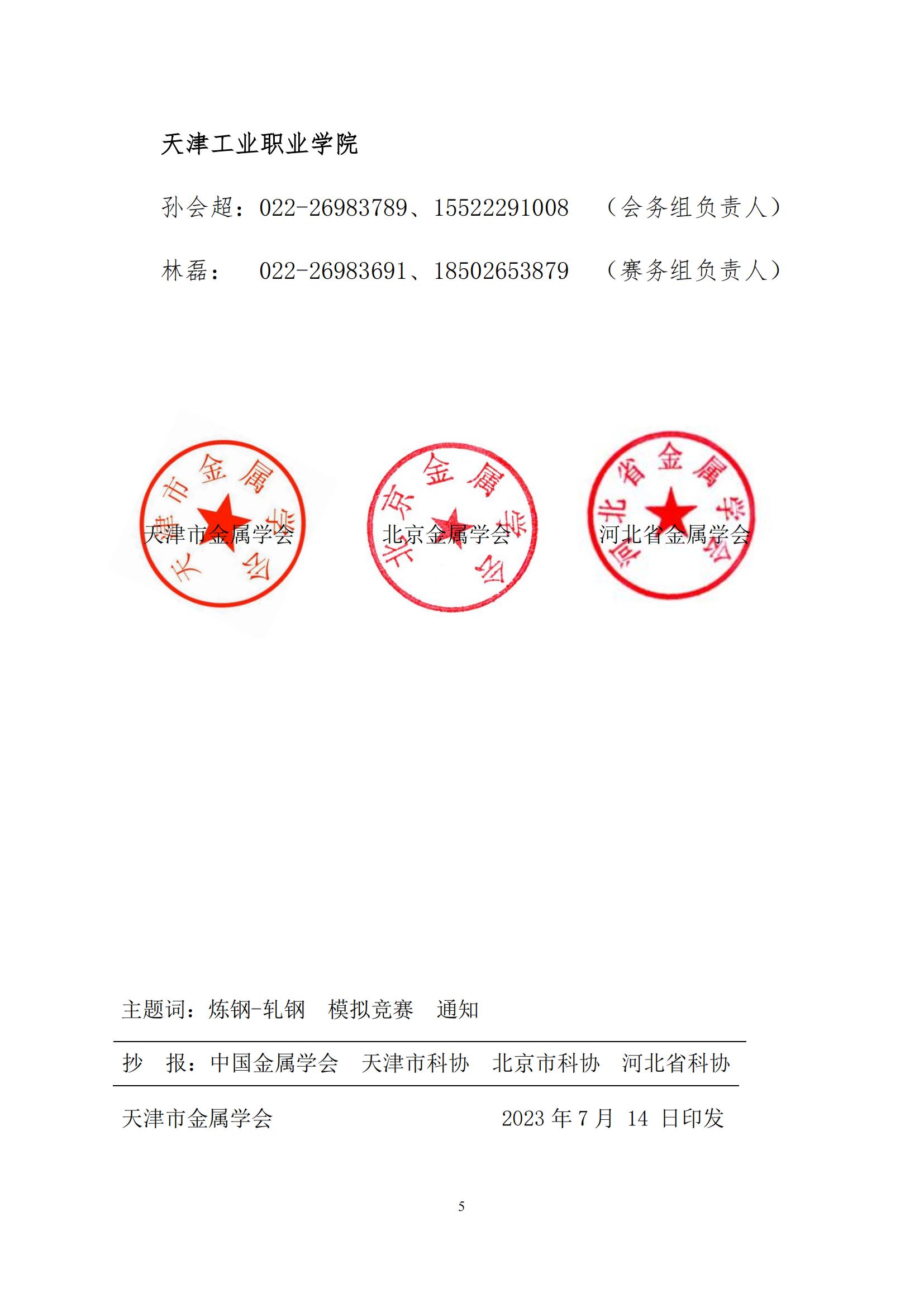 天津工业职业学院

孙会超：022-26983789、15522291008　（会务组负责人）

林磊：　022-26983691、18502653879　（赛务组负责人）

天津市金属学会　北京金属学会　河北省金属学会

天津市金属学会　北京金属学会　河北省金属学会

主题词：炼钢-轧钢　模拟竞赛　通知

抄　报：中国金属学会　天津市科协　北京市科协　河北省科协

天津市金属学会　2023 年 7 月 14 日印发

5